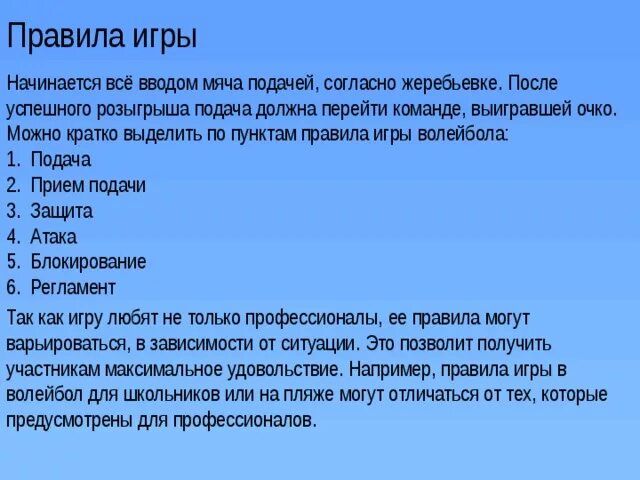 Правила игры

Начинается всё вводом мяча подачей, согласно жеребьевке. После успешного розыгрыша подача должна перейти команде, выигравшей очко. Можно кратко выделить по пунктам правила игры волейбола:
1. Подача
2. Прием подачи
3. Защита
4. Атака
5. Блокирование
6. Регламент

Так как игру любят не только профессионалы, ее правила могут варьироваться, в зависимости от ситуации. Это позволит получить участникам максимальное удовольствие. Например, правила игры в волейбол для школьников или на пляже могут отличаться от тех, которые предусмотрены для профессионалов.